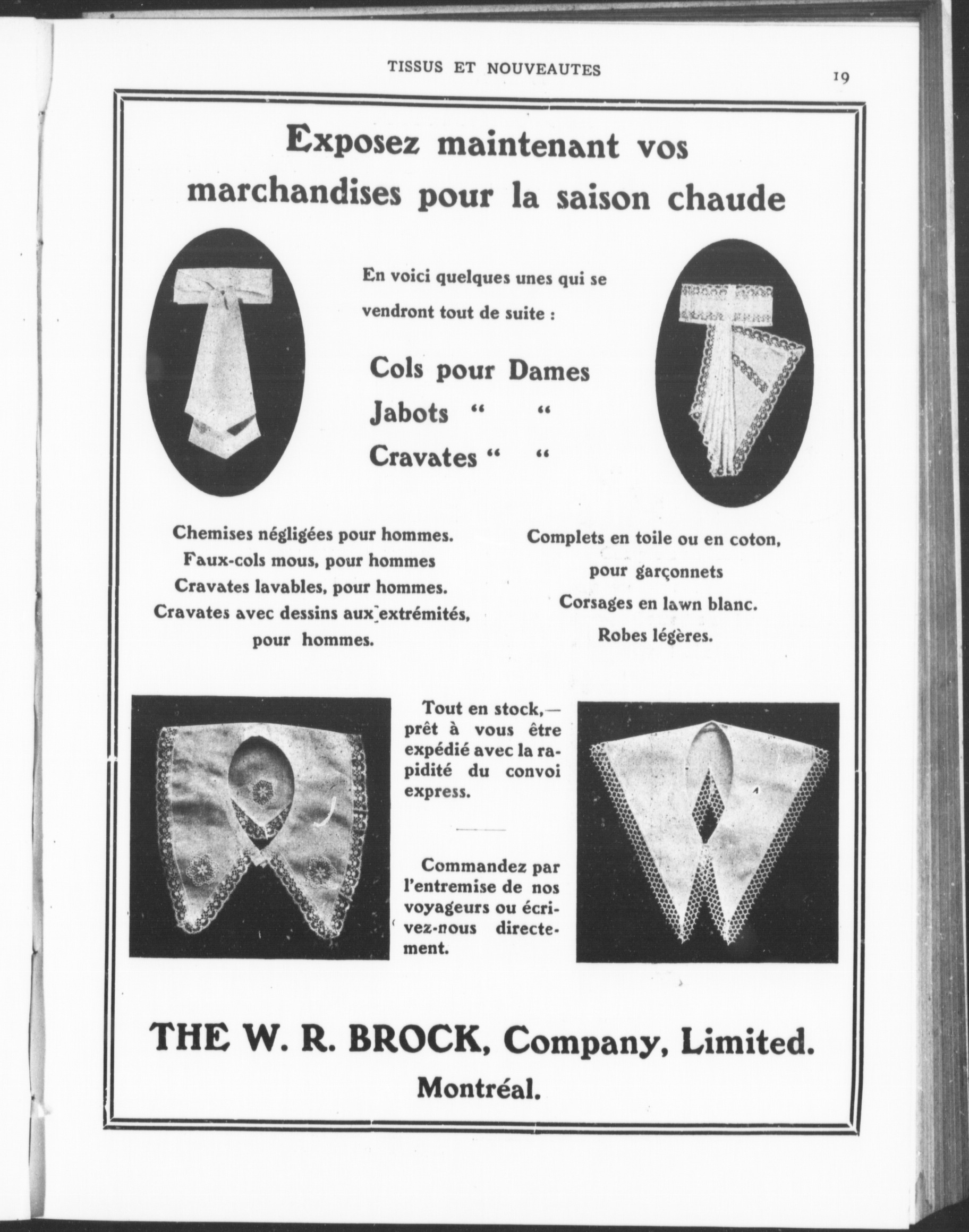 TISSUS ET NOUVEAUTES

19

Exposez maintenant vos marchandises pour la saison chaude

En voici quelques unes qui se vendront tout de suite :

Cols pour Dames
Jabots " "
Cravates " "

Chemises négligées pour hommes.
Faux-cols mous, pour hommes
Cravates lavables, pour hommes.
Cravates avec dessins aux extrémités, pour hommes.

Complets en toile ou en coton, pour garçonnets
Corsages en lawn blanc.
Robes légères.

Tout en stock,— prêt à vous être expédié avec la rapidité du convoi express.

Commandez par l'entremise de nos voyageurs ou écrivez-nous directement.

THE W. R. BROCK, Company, Limited.
Montréal.